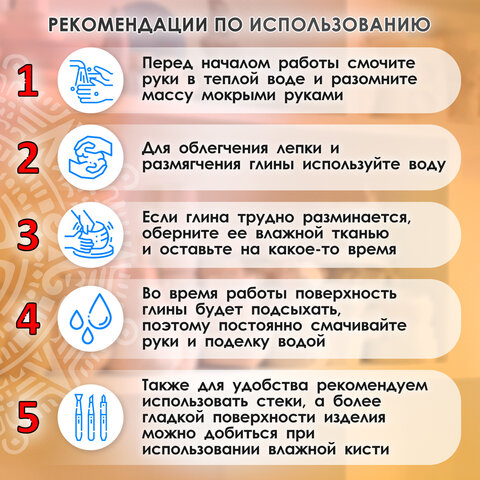 РЕКОМЕНДАЦИИ ПО ИСПОЛЬЗОВАНИЮ

1

Перед началом работы смочите руки в теплой воде и разомните массу мокрыми руками

2

Для облегчения лепки и размягчения глины используйте воду

3

Если глина трудно разминается, оберните ее влажной тканью и оставьте на какое-то время

4

Во время работы поверхность глины будет подсыхать, поэтому постоянно смачивайте руки и поделку водой

5

Также для удобства рекомендуем использовать стеки, а более гладкой поверхности изделия можно добиться при использовании влажной кисти